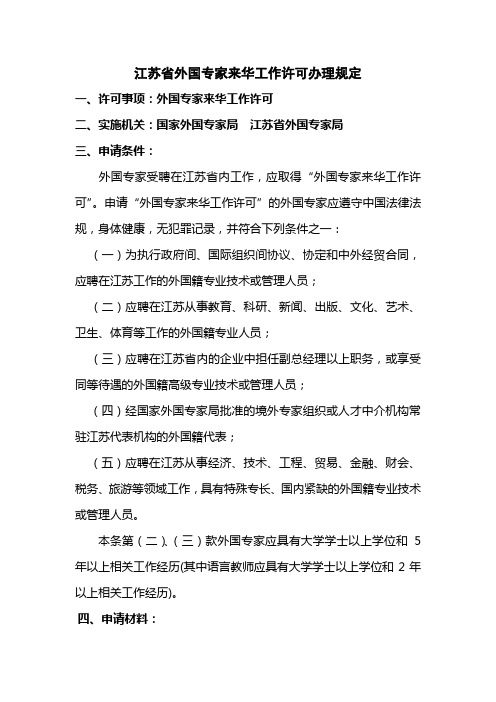 江苏省外国专家来华工作许可办理规定

一、许可事项：外国专家来华工作许可

二、实施机关：国家外国专家局　江苏省外国专家局

三、申请条件：

外国专家受聘在江苏省内工作，应取得“外国专家来华工作许可”。申请“外国专家来华工作许可”的外国专家应遵守中国法律法规，身体健康，无犯罪记录，并符合下列条件之一：

（一）为执行政府间、国际组织间协议、协定和中外经贸合同，应聘在江苏工作的外国籍专业技术或管理人员；

（二）应聘在江苏从事教育、科研、新闻、出版、文化、艺术、卫生、体育等工作的外国籍专业人员；

（三）应聘在江苏省内的企业中担任副总经理以上职务，或享受同等待遇的外国籍高级专业技术或管理人员；

（四）经国家外国专家局批准的境外专家组织或人才中介机构常驻江苏代表机构的外国籍代表；

（五）应聘在江苏从事经济、技术、工程、贸易、金融、财会、税务、旅游等领域工作，具有特殊专长、国内紧缺的外国籍专业技术或管理人员。

本条第（二）、（三）款外国专家应具有大学学士以上学位和 5 年以上相关工作经历(其中语言教师应具有大学学士以上学位和 2 年以上相关工作经历)。

四、申请材料：